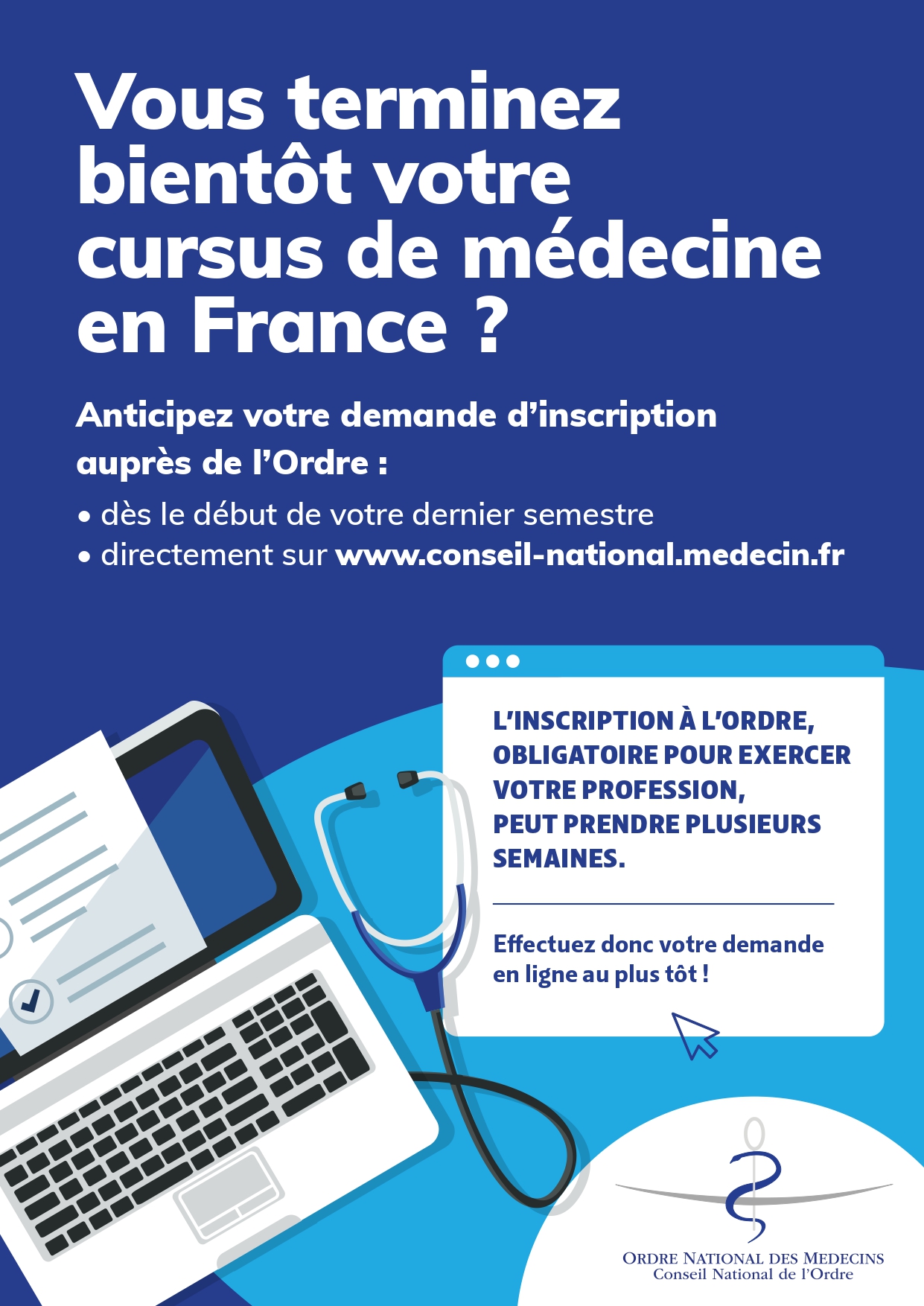 Vous terminez bientôt votre cursus de médecine en France ?

Anticipez votre demande d'inscription auprès de l'Ordre :

• dès le début de votre dernier semestre
• directement sur www.conseil-national.medecin.fr

L'INSCRIPTION À L'ORDRE, OBLIGATOIRE POUR EXERCER VOTRE PROFESSION, PEUT PRENDRE PLUSIEURS SEMAINES.

Effectuez donc votre demande en ligne au plus tôt !

ORDRE NATIONAL DES MEDECINS
Conseil National de l'Ordre